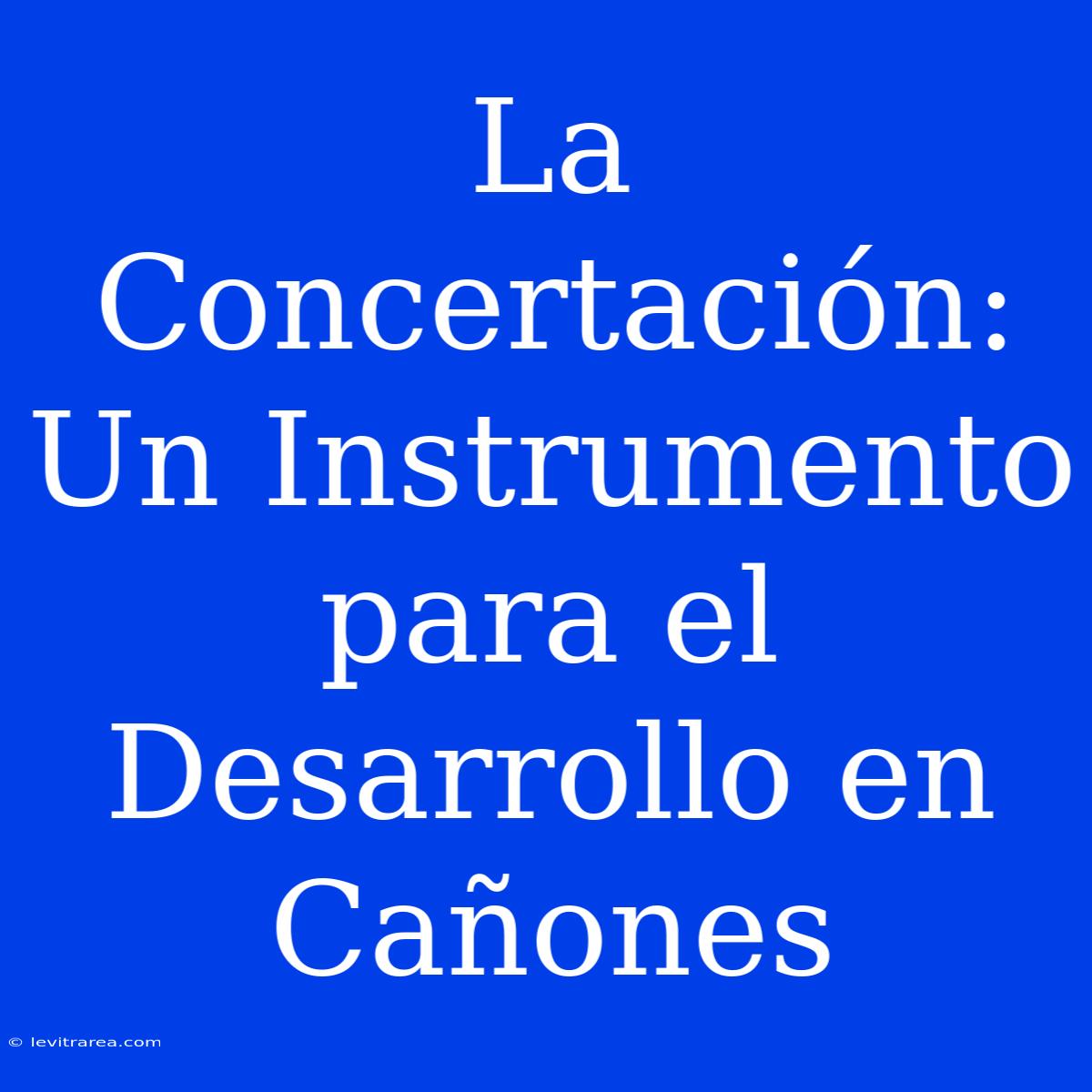 La Concertación: Un Instrumento para el Desarrollo en Cañones

© levitrarea.com